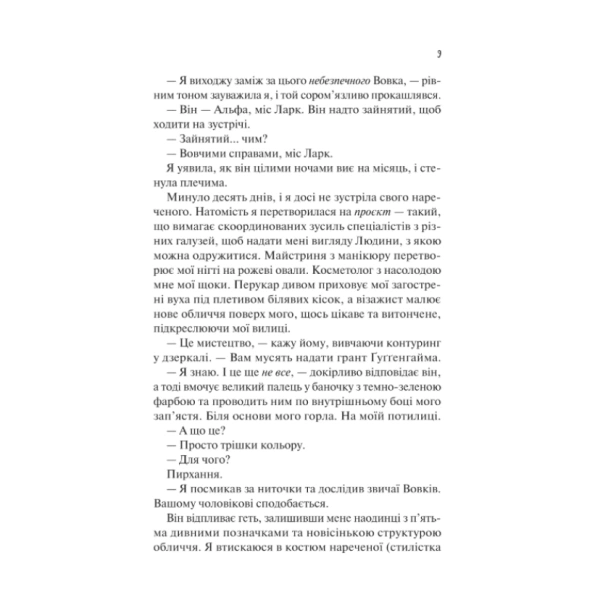 9

— Я виходжу заміж за цього небезпечного Вовка, — рівним тоном зауважила я, і той сором'язливо прокашлявся.

— Він — Альфа, міс Ларк. Він надто зайнятий, щоб ходити на зустрічі.

— Зайнятий... чим?

— Вовчими справами, міс Ларк.

Я уявила, як він цілими ночами виє на місяць, і стенула плечима.

Минуло десять днів, і я досі не зустріла свого нареченого. Натомість я перетворилася на проєкт — такий, що вимагає скоординованих зусиль спеціалістів з різних галузей, щоб надати мені вигляду Людини, з якою можна одружитися. Майстриня з манікюру перетворює мої нігті на рожеві овали. Косметолог з насолодою мне мої щоки. Перукар дивом приховує мої загострені вуха під плетивом білявих кісок, а візажист малює нове обличчя поверх мого, щось цікаве та витончене, підкреслюючи мої вилиці.

— Це мистецтво, — кажу йому, вивчаючи контуринг у дзеркалі. — Вам мусять надати грант Ґуґґенгайма.

— Я знаю. І це ще не все, — докірливо відповідає він, а тоді вмочує великий палець у баночку з темно-зеленою фарбою та проводить ним по внутрішньому боці мого зап'ястя. Біля основи мого горла. На моїй потилиці.

— А що це?

— Просто трішки кольору.

— Для чого?

Пирхання.

— Я посмикав за ниточки та дослідив звичаї Вовків. Вашому чоловікові сподобається.

Він відпливає геть, залишивши мене наодинці з п'ятьма дивними позначками та новісінькою структурою обличчя. Я втискаюся в костюм нареченої (стилістка